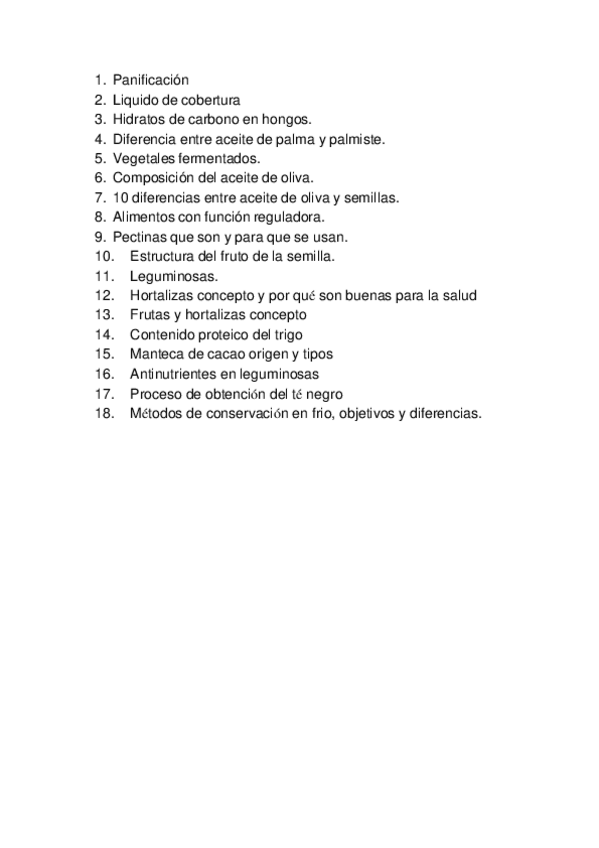 1. Panificación
2. Liquido de cobertura
3. Hidratos de carbono en hongos.
4. Diferencia entre aceite de palma y palmiste.
5. Vegetales fermentados.
6. Composición del aceite de oliva.
7. 10 diferencias entre aceite de oliva y semillas.
8. Alimentos con función reguladora.
9. Pectinas que son y para que se usan.
10. Estructura del fruto de la semilla.
11. Leguminosas.
12. Hortalizas concepto y por qué son buenas para la salud
13. Frutas y hortalizas concepto
14. Contenido proteico del trigo
15. Manteca de cacao origen y tipos
16. Antinutrientes en leguminosas
17. Proceso de obtención del té negro
18. Métodos de conservación en frio, objetivos y diferencias.